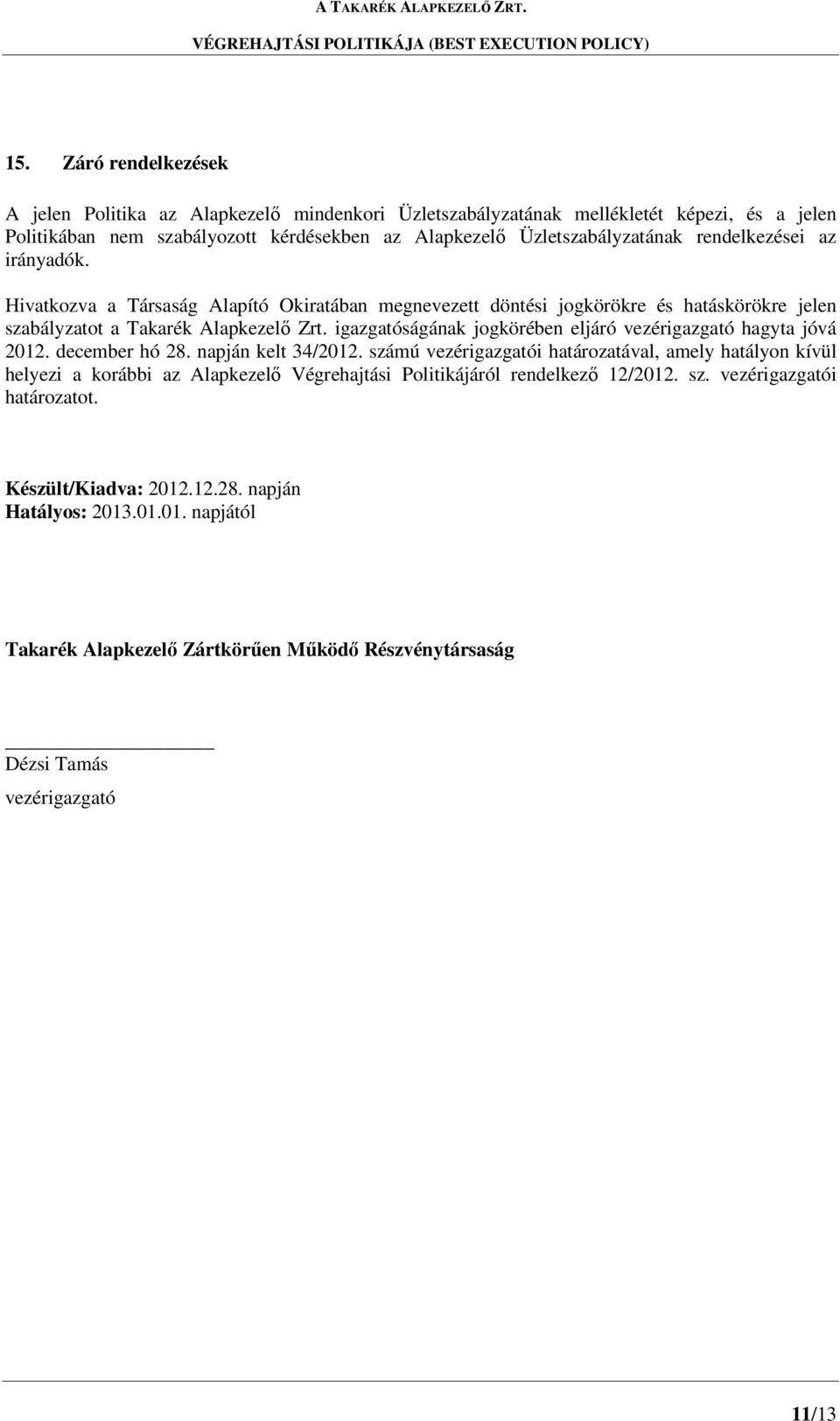 A TAKARÉK ALAPKEZELŐ ZRT.

VÉGREHAJTÁSI POLITIKÁJA (BEST EXECUTION POLICY)

15. Záró rendelkezések

A jelen Politika az Alapkezelő mindenkori Üzletszabályzatának mellékletét képezi, és a jelen Politikában nem szabályozott kérdésekben az Alapkezelő Üzletszabályzatának rendelkezései az irányadók.

Hivatkozva a Társaság Alapító Okiratában megnevezett döntési jogkörökre és hatáskörökre jelen szabályzatot a Takarék Alapkezelő Zrt. igazgatóságának jogkörében eljáró vezérigazgató hagyta jóvá 2012. december hó 28. napján kelt 34/2012. számú vezérigazgatói határozatával, amely hatályon kívül helyezi a korábbi az Alapkezelő Végrehajtási Politikájáról rendelkező 12/2012. sz. vezérigazgatói határozatot.

Készült/Kiadva: 2012.12.28. napján
Hatályos: 2013.01.01. napjától

Takarék Alapkezelő Zártkörűen Működő Részvénytársaság

Dézsi Tamás
vezérigazgató

11/13